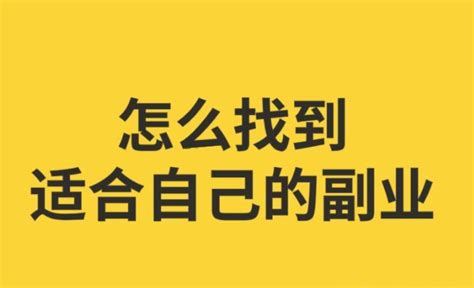 怎么找到
适合自己的副业